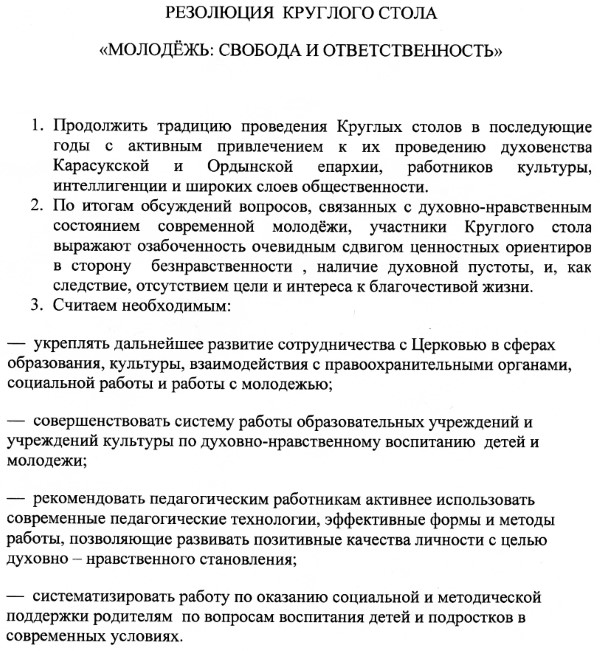 РЕЗОЛЮЦИЯ КРУГЛОГО СТОЛА

«МОЛОДЁЖЬ: СВОБОДА И ОТВЕТСТВЕННОСТЬ»

1. Продолжить традицию проведения Круглых столов в последующие годы с активным привлечением к их проведению духовенства Карасукской и Ордынской епархии, работников культуры, интеллигенции и широких слоев общественности.
2. По итогам обсуждений вопросов, связанных с духовно-нравственным состоянием современной молодёжи, участники Круглого стола выражают озабоченность очевидным сдвигом ценностных ориентиров в сторону безнравственности , наличие духовной пустоты, и, как следствие, отсутствием цели и интереса к благочестивой жизни.
3. Считаем необходимым:

— укреплять дальнейшее развитие сотрудничества с Церковью в сферах образования, культуры, взаимодействия с правоохранительными органами, социальной работы и работы с молодежью;

— совершенствовать систему работы образовательных учреждений и учреждений культуры по духовно-нравственному воспитанию детей и молодежи;

— рекомендовать педагогическим работникам активнее использовать современные педагогические технологии, эффективные формы и методы работы, позволяющие развивать позитивные качества личности с целью духовно – нравственного становления;

— систематизировать работу по оказанию социальной и методической поддержки родителям по вопросам воспитания детей и подростков в современных условиях.